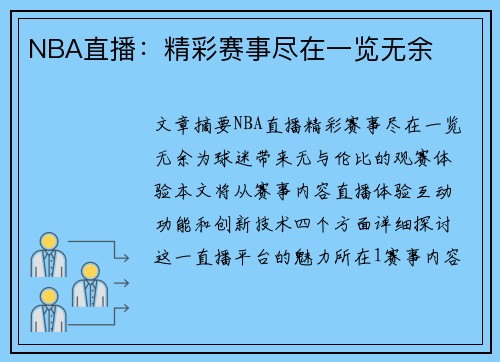 NBA直播：精彩赛事尽在一览无余

文章摘要NBA直播精彩赛事尽在一览无余为球迷带来无与伦比的观赛体验本文将从赛事内容直播体验互动功能和创新技术四个方面详细探讨这一直播平台的魅力所在1赛事内容